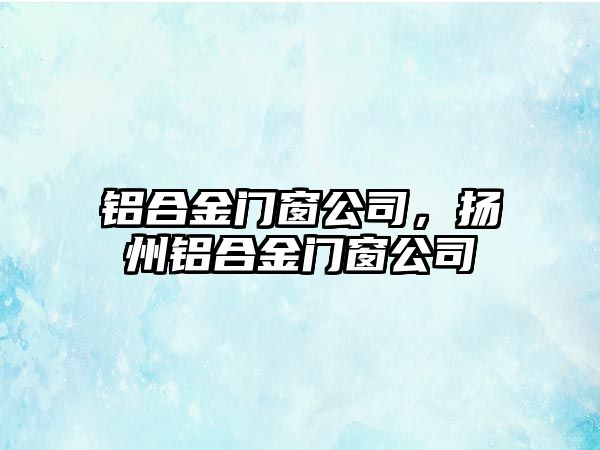 铝合金门窗公司，扬州铝合金门窗公司